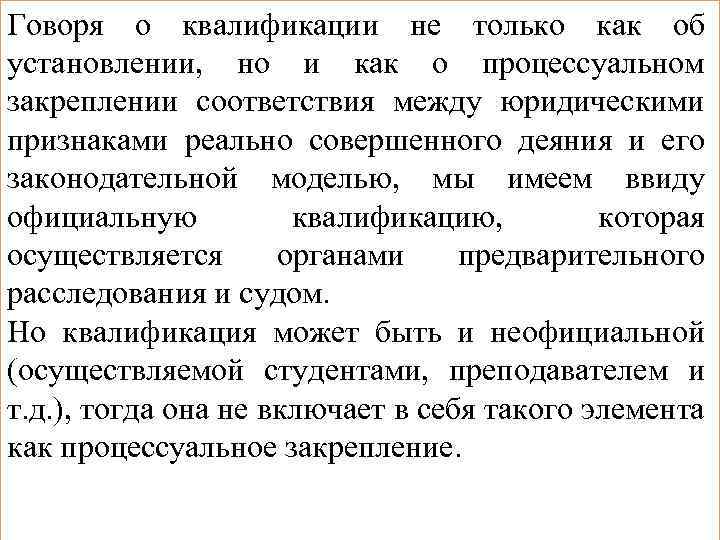 Говоря о квалификации не только как об установлении, но и как о процессуальном закреплении соответствия между юридическими признаками реально совершенного деяния и его законодательной моделью, мы имеем ввиду официальную квалификацию, которая осуществляется органами предварительного расследования и судом.
Но квалификация может быть и неофициальной (осуществляемой студентами, преподавателем и т.д.), тогда она не включает в себя такого элемента как процессуальное закрепление.